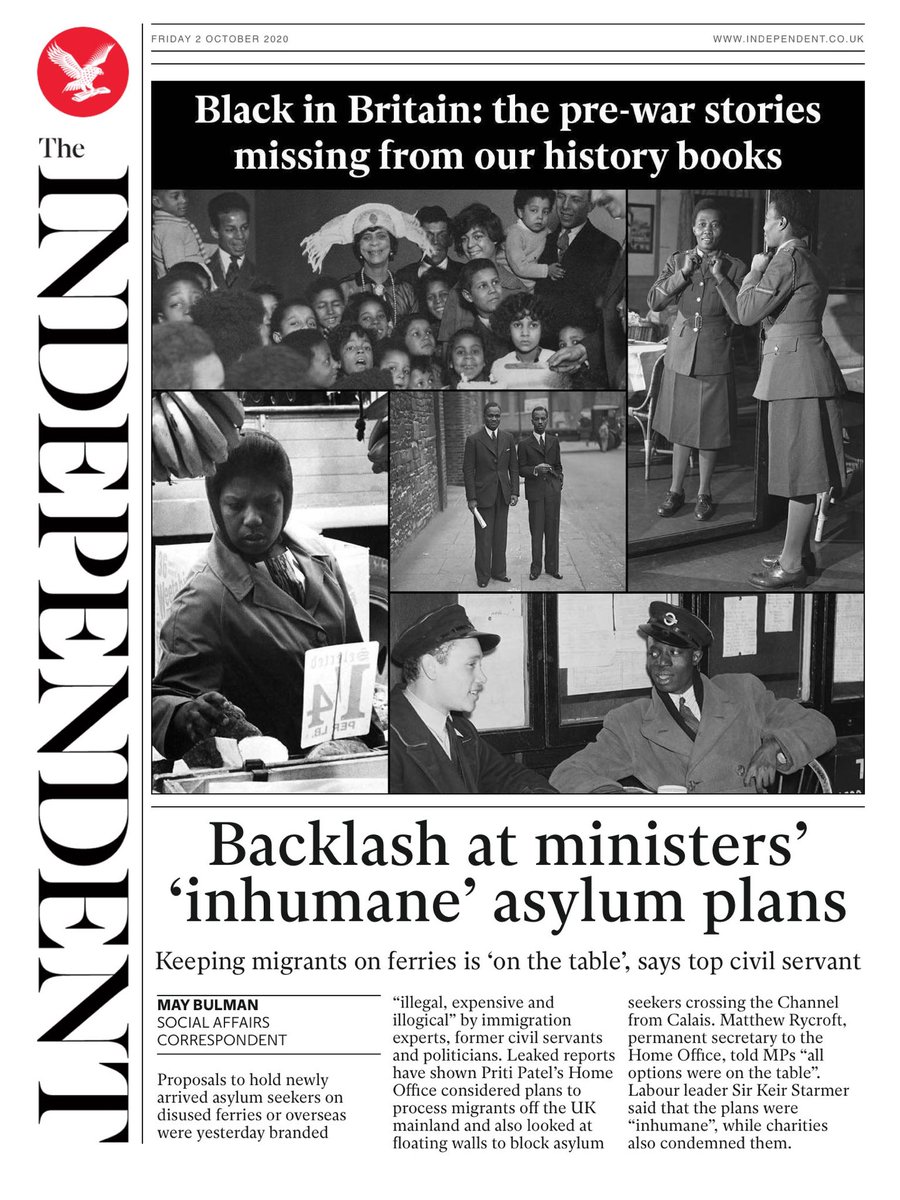 The INDEPENDENT

FRIDAY 2 OCTOBER 2020

WWW.INDEPENDENT.CO.UK

Black in Britain: the pre-war stories missing from our history books

14
PER LB.

Backlash at ministers' 'inhumane' asylum plans

Keeping migrants on ferries is 'on the table', says top civil servant

MAY BULMAN
SOCIAL AFFAIRS CORRESPONDENT

Proposals to hold newly arrived asylum seekers on disused ferries or overseas were yesterday branded "illegal, expensive and illogical" by immigration experts, former civil servants and politicians. Leaked reports have shown Priti Patel's Home Office considered plans to process migrants off the UK mainland and also looked at floating walls to block asylum seekers crossing the Channel from Calais. Matthew Rycroft, permanent secretary to the Home Office, told MPs "all options were on the table". Labour leader Sir Keir Starmer said that the plans were "inhumane", while charities also condemned them.